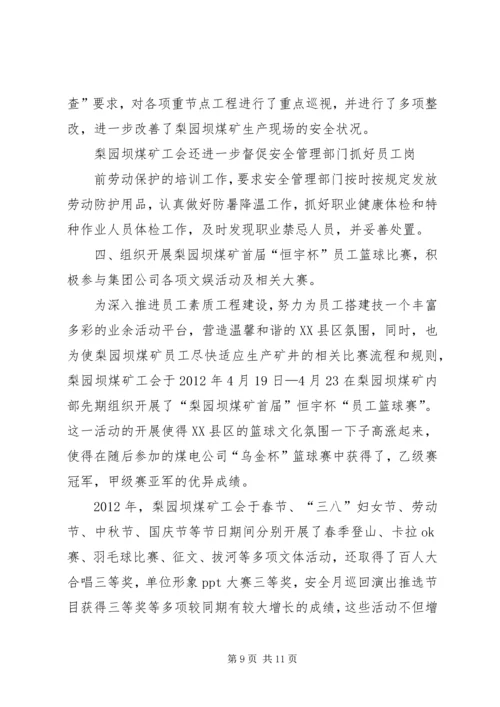 查”要求，对各项重节点工程进行了重点巡视，并进行了多项整改，进一步改善了梨园坝煤矿生产现场的安全状况。

梨园坝煤矿工会还进一步督促安全管理部门抓好员工岗

前劳动保护的培训工作，要求安全管理部门按时按规定发放劳动防护用品，认真做好防暑降温工作，抓好职业健康体检和特种作业人员体检工作，及时发现职业禁忌人员，并妥善处置。

四、组织开展梨园坝煤矿首届“恒宇杯”员工篮球比赛，积极参与集团公司各项文娱活动及相关大赛。

为深入推进员工素质工程建设，努力为员工搭建技一个丰富多彩的业余活动平台，营造温馨和谐的XX县区氛围，同时，也为使梨园坝煤矿员工尽快适应生产矿井的相关比赛流程和规则，梨园坝煤矿工会于2012年4月19日—4月23在梨园坝煤矿内部先期组织开展了“梨园坝煤矿首届”恒宇杯“员工篮球赛”。这一活动的开展使得XX县区的篮球文化氛围一下子高涨起来，使得在随后参加的煤电公司“乌金杯”篮球赛中获得了，乙级赛冠军，甲级赛亚军的优异成绩。

2012年，梨园坝煤矿工会于春节、“三八”妇女节、劳动节、中秋节、国庆节等节日期间分别开展了春季登山、卡拉ok赛、羽毛球比赛、征文、拔河等多项文体活动，还取得了百人大合唱三等奖，单位形象ppt大赛三等奖，安全月巡回演出推选节目获得三等奖等多项较同期有较大增长的成绩，这些活动不但增

第9页 共11页